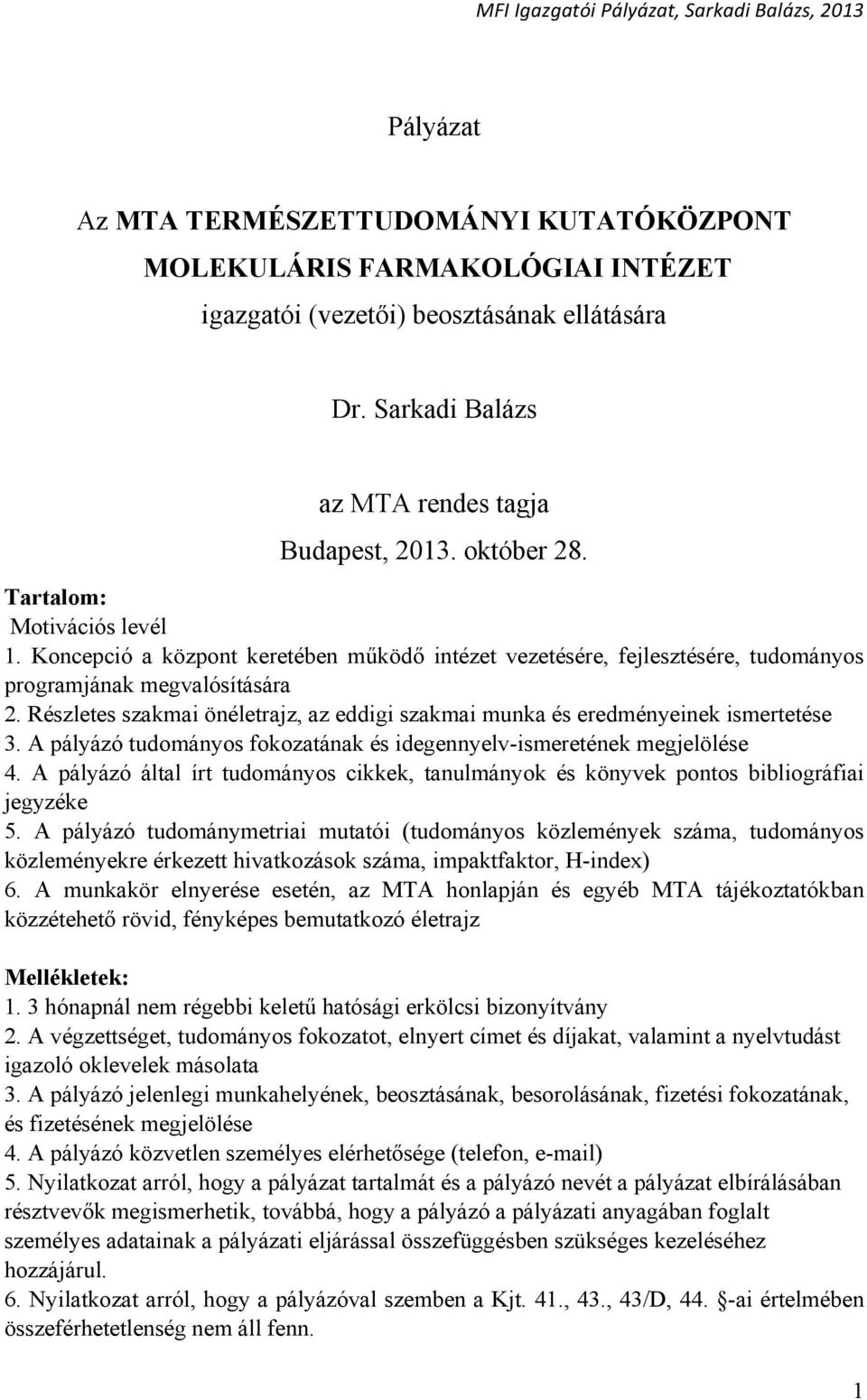 MFI Igazgatói Pályázat, Sarkadi Balázs, 2013

Pályázat

Az MTA TERMÉSZETTUDOMÁNYI KUTATÓKÖZPONT
MOLEKULÁRIS FARMAKOLÓGIAI INTÉZET
igazgatói (vezetői) beosztásának ellátására

Dr. Sarkadi Balázs

az MTA rendes tagja
Budapest, 2013. október 28.

Tartalom:
Motivációs levél
1. Koncepció a központ keretében működő intézet vezetésére, fejlesztésére, tudományos programjának megvalósítására
2. Részletes szakmai önéletrajz, az eddigi szakmai munka és eredményeinek ismertetése
3. A pályázó tudományos fokozatának és idegennyelv-ismeretének megjelölése
4. A pályázó által írt tudományos cikkek, tanulmányok és könyvek pontos bibliográfiai jegyzéke
5. A pályázó tudománymetriai mutatói (tudományos közlemények száma, tudományos közleményekre érkezett hivatkozások száma, impaktfaktor, H-index)
6. A munkakör elnyerése esetén, az MTA honlapján és egyéb MTA tájékoztatókban közzétehető rövid, fényképes bemutatkozó életrajz

Mellékletek:
1. 3 hónapnál nem régebbi keletű hatósági erkölcsi bizonyítvány
2. A végzettséget, tudományos fokozatot, elnyert címet és díjakat, valamint a nyelvtudást igazoló oklevelek másolata
3. A pályázó jelenlegi munkahelyének, beosztásának, besorolásának, fizetési fokozatának, és fizetésének megjelölése
4. A pályázó közvetlen személyes elérhetősége (telefon, e-mail)
5. Nyilatkozat arról, hogy a pályázat tartalmát és a pályázó nevét a pályázat elbírálásában résztvevők megismerhetik, továbbá, hogy a pályázó a pályázati anyagában foglalt személyes adatainak a pályázati eljárással összefüggésben szükséges kezeléséhez hozzájárul.
6. Nyilatkozat arról, hogy a pályázóval szemben a Kjt. 41., 43., 43/D, 44. §-ai értelmében összeférhetetlenség nem áll fenn.

1